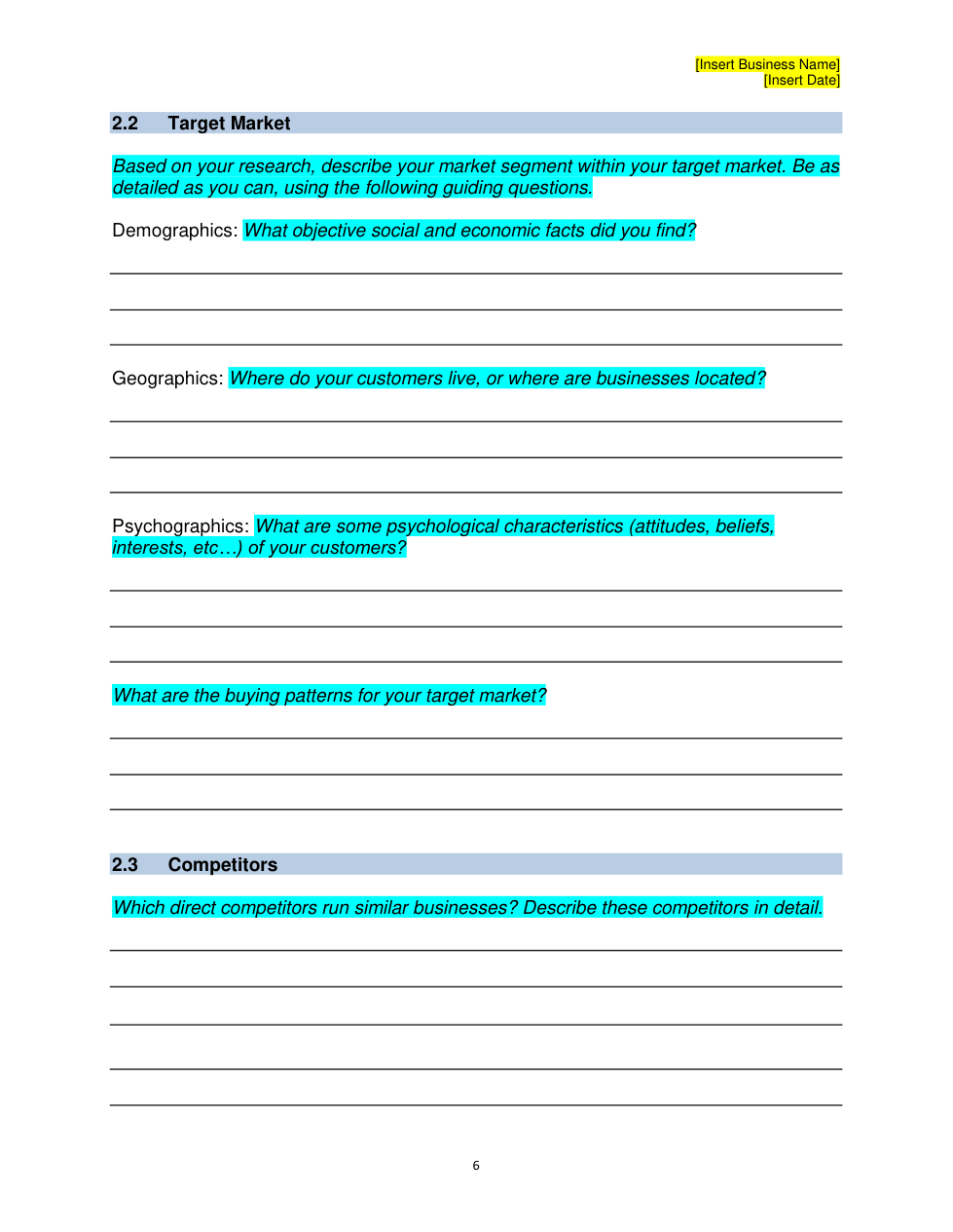 [Insert Business Name]
[Insert Date]

2.2 Target Market

Based on your research, describe your market segment within your target market. Be as detailed as you can, using the following guiding questions.

Demographics: What objective social and economic facts did you find?

Geographics: Where do your customers live, or where are businesses located?

Psychographics: What are some psychological characteristics (attitudes, beliefs, interests, etc…) of your customers?

What are the buying patterns for your target market?

2.3 Competitors

Which direct competitors run similar businesses? Describe these competitors in detail.

6